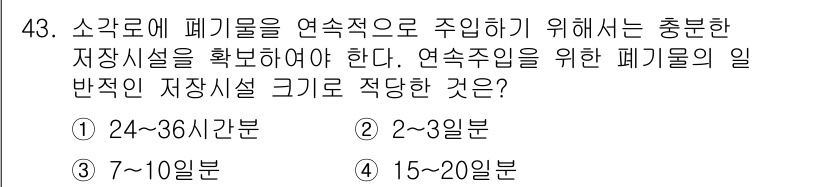 43. 소각로에 폐기물을 연속적으로 주입하기 위해서는 충분한 저장시설을 확보하여야 한다. 연속주입을 위한 폐기물의 일반적인 저장시설 크기로 적당한 것은?

① 24~36시간분
② 2~3일분
③ 7~10일분
④ 15~20일분